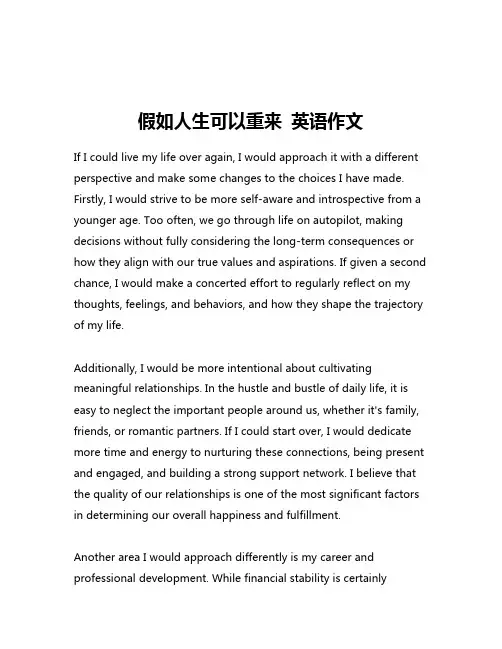 假如人生可以重来 英语作文

If I could live my life over again, I would approach it with a different perspective and make some changes to the choices I have made. Firstly, I would strive to be more self-aware and introspective from a younger age. Too often, we go through life on autopilot, making decisions without fully considering the long-term consequences or how they align with our true values and aspirations. If given a second chance, I would make a concerted effort to regularly reflect on my thoughts, feelings, and behaviors, and how they shape the trajectory of my life.

Additionally, I would be more intentional about cultivating meaningful relationships. In the hustle and bustle of daily life, it is easy to neglect the important people around us, whether it's family, friends, or romantic partners. If I could start over, I would dedicate more time and energy to nurturing these connections, being present and engaged, and building a strong support network. I believe that the quality of our relationships is one of the most significant factors in determining our overall happiness and fulfillment.

Another area I would approach differently is my career and professional development. While financial stability is certainly